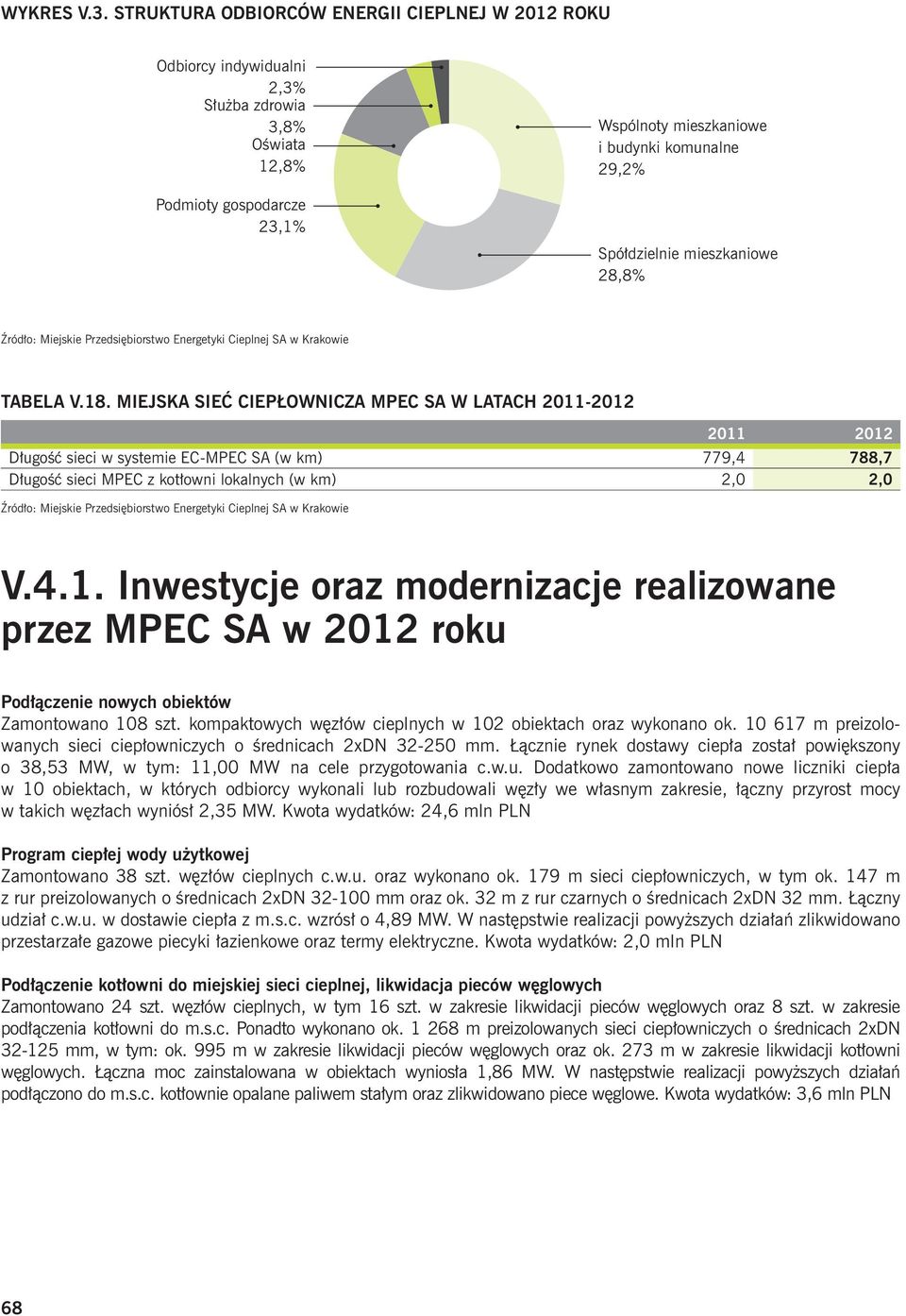 WYKRES V.3. STRUKTURA ODBIORCÓW ENERGII CIEPLNEJ W 2012 ROKU

Odbiorcy indywidualni 2,3%
Służba zdrowia 3,8%
Oświata 12,8%
Podmioty gospodarcze 23,1%
Wspólnoty mieszkaniowe i budynki komunalne 29,2%
Spółdzielnie mieszkaniowe 28,8%

Źródło: Miejskie Przedsiębiorstwo Energetyki Cieplnej SA w Krakowie

TABELA V.18. MIEJSKA SIEĆ CIEPŁOWNICZA MPEC SA W LATACH 2011-2012

| | 2011 | 2012 |
|---|---|---|
| Długość sieci w systemie EC-MPEC SA (w km) | 779,4 | 788,7 |
| Długość sieci MPEC z kotłowni lokalnych (w km) | 2,0 | 2,0 |

Źródło: Miejskie Przedsiębiorstwo Energetyki Cieplnej SA w Krakowie

V.4.1. Inwestycje oraz modernizacje realizowane przez MPEC SA w 2012 roku

Podłączenie nowych obiektów
Zamontowano 108 szt. kompaktowych węzłów cieplnych w 102 obiektach oraz wykonano ok. 10 617 m preizolowanych sieci ciepłowniczych o średnicach 2xDN 32-250 mm. Łącznie rynek dostawy ciepła został powiększony o 38,53 MW, w tym: 11,00 MW na cele przygotowania c.w.u. Dodatkowo zamontowano nowe liczniki ciepła w 10 obiektach, w których odbiorcy wykonali lub rozbudowali węzły we własnym zakresie, łączny przyrost mocy w takich węzłach wyniósł 2,35 MW. Kwota wydatków: 24,6 mln PLN

Program ciepłej wody użytkowej
Zamontowano 38 szt. węzłów cieplnych c.w.u. oraz wykonano ok. 179 m sieci ciepłowniczych, w tym ok. 147 m z rur preizolowanych o średnicach 2xDN 32-100 mm oraz ok. 32 m z rur czarnych o średnicach 2xDN 32 mm. Łączny udział c.w.u. w dostawie ciepła z m.s.c. wzrósł o 4,89 MW. W następstwie realizacji powyższych działań zlikwidowano przestarzałe gazowe piecyki łazienkowe oraz termy elektryczne. Kwota wydatków: 2,0 mln PLN

Podłączenie kotłowni do miejskiej sieci cieplnej, likwidacja pieców węglowych
Zamontowano 24 szt. węzłów cieplnych, w tym 16 szt. w zakresie likwidacji pieców węglowych oraz 8 szt. w zakresie podłączenia kotłowni do m.s.c. Ponadto wykonano ok. 1 268 m preizolowanych sieci ciepłowniczych o średnicach 2xDN 32-125 mm, w tym: ok. 995 m w zakresie likwidacji pieców węglowych oraz ok. 273 m w zakresie likwidacji kotłowni węglowych. Łączna moc zainstalowana w obiektach wyniosła 1,86 MW. W następstwie realizacji powyższych działań podłączono do m.s.c. kotłownie opalane paliwem stałym oraz zlikwidowano piece węglowe. Kwota wydatków: 3,6 mln PLN

68